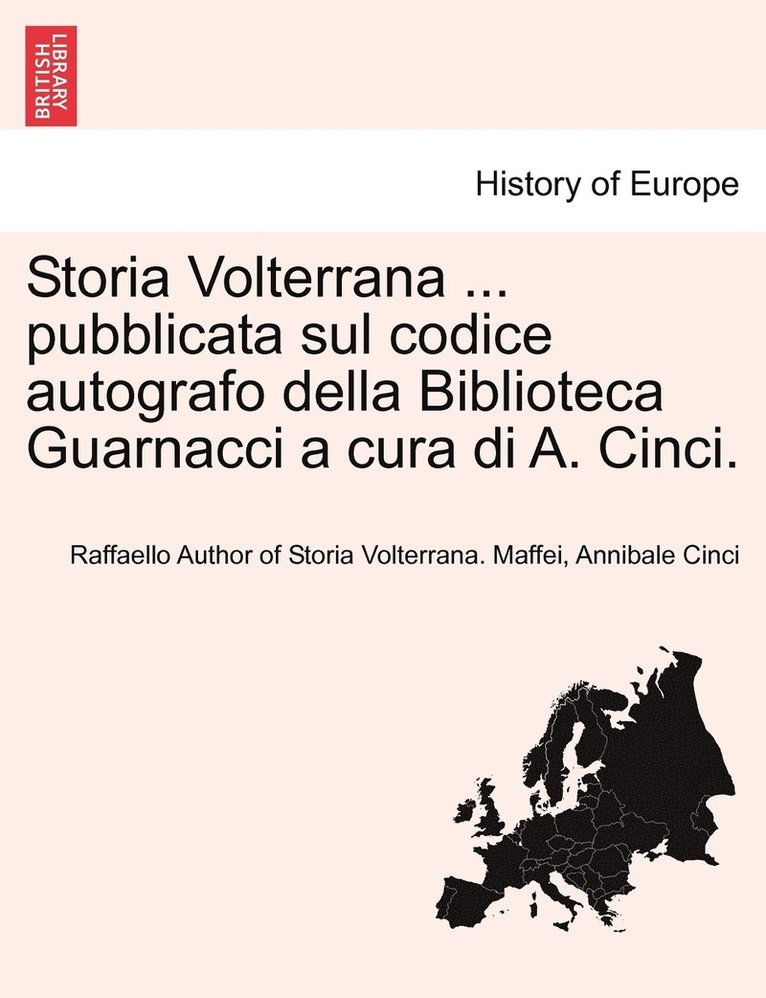 BRITISH LIBRARY

History of Europe

Storia Volterrana ... pubblicata sul codice autografo della Biblioteca Guarnacci a cura di A. Cinci.

Raffaello Author of Storia Volterrana. Maffei, Annibale Cinci